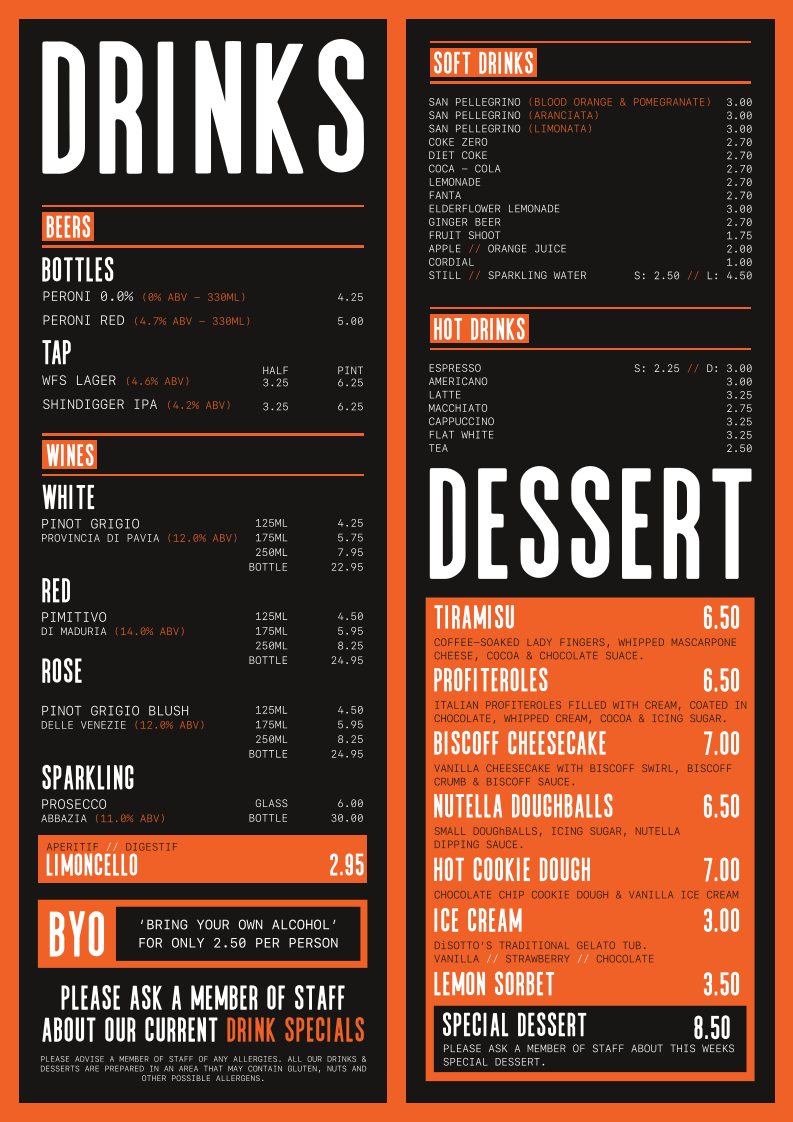 DRINKS

BEERS

BOTTLES

PERONI 0.0% (0% ABV - 330ML) 4.25

PERONI RED (4.7% ABV - 330ML) 5.00

TAP

HALF PINT

WFS LAGER (4.6% ABV) 3.25 6.25

SHINDIGGER IPA (4.2% ABV) 3.25 6.25

WINES

WHITE

PINOT GRIGIO
PROVINCIA DI PAVIA (12.0% ABV)
125ML 4.25
175ML 5.75
250ML 7.95
BOTTLE 22.95

RED

PIMITIVO
DI MADURIA (14.0% ABV)
125ML 4.50
175ML 5.95
250ML 8.25
BOTTLE 24.95

ROSE

PINOT GRIGIO BLUSH
DELLE VENEZIE (12.0% ABV)
125ML 4.50
175ML 5.95
250ML 8.25
BOTTLE 24.95

SPARKLING

PROSECCO
ABBAZIA (11.0% ABV)
GLASS 6.00
BOTTLE 30.00

APERITIF // DIGESTIF
LIMONCELLO 2.95

BYO

'BRING YOUR OWN ALCOHOL' FOR ONLY 2.50 PER PERSON

PLEASE ASK A MEMBER OF STAFF ABOUT OUR CURRENT DRINK SPECIALS

PLEASE ADVISE A MEMBER OF STAFF OF ANY ALLERGIES. ALL OUR DRINKS & DESSERTS ARE PREPARED IN AN AREA THAT MAY CONTAIN GLUTEN, NUTS AND OTHER POSSIBLE ALLERGENS.

SOFT DRINKS

SAN PELLEGRINO (BLOOD ORANGE & POMEGRANATE) 3.00
SAN PELLEGRINO (ARANCIATA) 3.00
SAN PELLEGRINO (LIMONATA) 3.00
COKE ZERO 2.70
DIET COKE 2.70
COCA - COLA 2.70
LEMONADE 2.70
FANTA 2.70
ELDERFLOWER LEMONADE 3.00
GINGER BEER 2.70
FRUIT SHOOT 1.75
APPLE // ORANGE JUICE 2.00
CORDIAL 1.00
STILL // SPARKLING WATER S: 2.50 // L: 4.50

HOT DRINKS

ESPRESSO S: 2.25 // D: 3.00
AMERICANO 3.00
LATTE 3.25
MACCHIATO 2.75
CAPPUCCINO 3.25
FLAT WHITE 3.25
TEA 2.50

DESSERT

TIRAMISU 6.50
COFFEE-SOAKED LADY FINGERS, WHIPPED MASCARPONE CHEESE, COCOA & CHOCOLATE SUACE.

PROFITEROLES 6.50
ITALIAN PROFITEROLES FILLED WITH CREAM, COATED IN CHOCOLATE, WHIPPED CREAM, COCOA & ICING SUGAR.

BISCOFF CHEESECAKE 7.00
VANILLA CHEESECAKE WITH BISCOFF SWIRL, BISCOFF CRUMB & BISCOFF SAUCE.

NUTELLA DOUGHBALLS 6.50
SMALL DOUGHBALLS, ICING SUGAR, NUTELLA DIPPING SAUCE.

HOT COOKIE DOUGH 7.00
CHOCOLATE CHIP COOKIE DOUGH & VANILLA ICE CREAM

ICE CREAM 3.00
DiSOTTO'S TRADITIONAL GELATO TUB.
VANILLA // STRAWBERRY // CHOCOLATE

LEMON SORBET 3.50

SPECIAL DESSERT 8.50
PLEASE ASK A MEMBER OF STAFF ABOUT THIS WEEKS SPECIAL DESSERT.